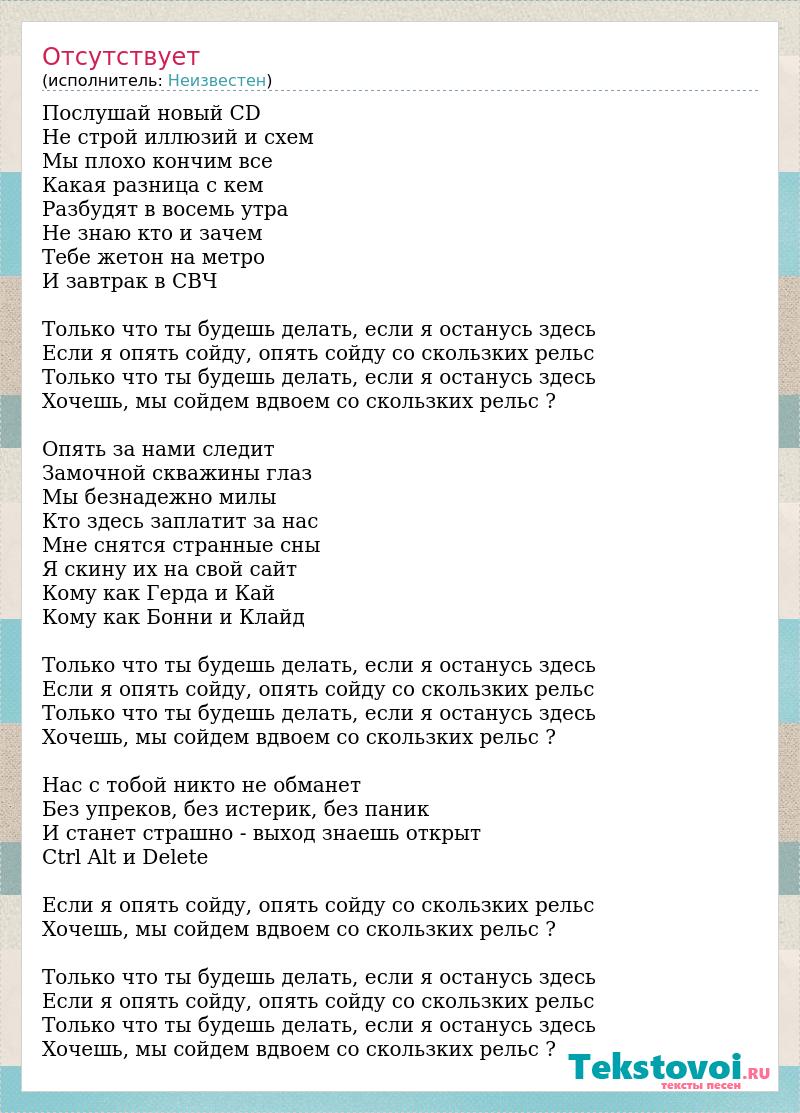 Отсутствует
(исполнитель: Неизвестен)

Послушай новый CD
Не строй иллюзий и схем
Мы плохо кончим все
Какая разница с кем
Разбудят в восемь утра
Не знаю кто и зачем
Тебе жетон на метро
И завтрак в СВЧ

Только что ты будешь делать, если я останусь здесь
Если я опять сойду, опять сойду со скользких рельс
Только что ты будешь делать, если я останусь здесь
Хочешь, мы сойдем вдвоем со скользких рельс ?

Опять за нами следит
Замочной скважины глаз
Мы безнадежно милы
Кто здесь заплатит за нас
Мне снятся странные сны
Я скину их на свой сайт
Кому как Герда и Кай
Кому как Бонни и Клайд

Только что ты будешь делать, если я останусь здесь
Если я опять сойду, опять сойду со скользких рельс
Только что ты будешь делать, если я останусь здесь
Хочешь, мы сойдем вдвоем со скользких рельс ?

Нас с тобой никто не обманет
Без упреков, без истерик, без паник
И станет страшно - выход знаешь открыт
Ctrl Alt и Delete

Если я опять сойду, опять сойду со скользких рельс
Хочешь, мы сойдем вдвоем со скользких рельс ?

Только что ты будешь делать, если я останусь здесь
Если я опять сойду, опять сойду со скользких рельс
Только что ты будешь делать, если я останусь здесь
Хочешь, мы сойдем вдвоем со скользких рельс ?

Tekstovoi.RU
тексты песен